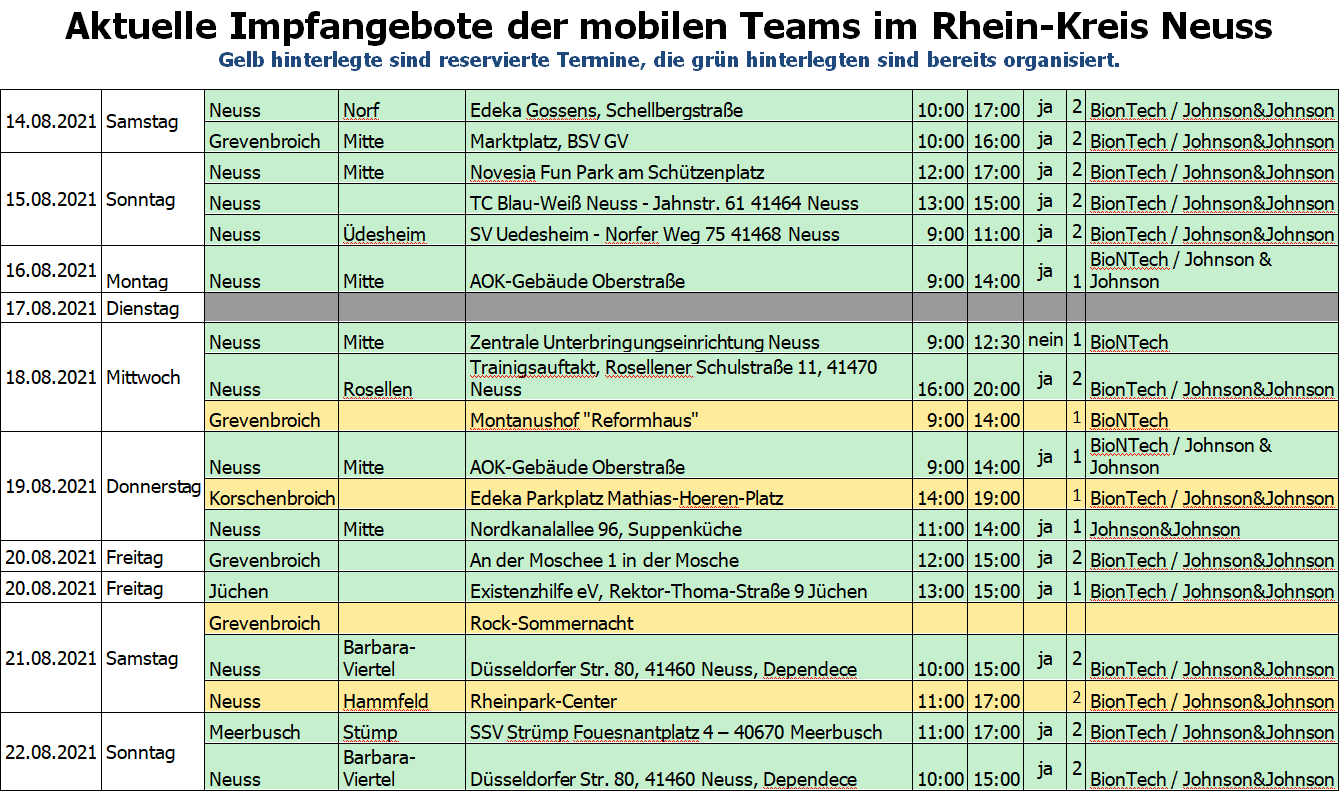 Aktuelle Impfangebote der mobilen Teams im Rhein-Kreis Neuss

Gelb hinterlegte sind reservierte Termine, die grün hinterlegten sind bereits organisiert.

| | | | | | | | | | |
|---|---|---|---|---|---|---|---|---|---|
| 14.08.2021 | Samstag | Neuss | Norf | Edeka Gossens, Schellbergstraße | 10:00 | 17:00 | ja | 2 | BionTech / Johnson&Johnson |
| | | Grevenbroich | Mitte | Marktplatz, BSV GV | 10:00 | 16:00 | ja | 2 | BionTech / Johnson&Johnson |
| 15.08.2021 | Sonntag | Neuss | Mitte | Novesia Fun Park am Schützenplatz | 12:00 | 17:00 | ja | 2 | BionTech / Johnson&Johnson |
| | | Neuss | | TC Blau-Weiß Neuss - Jahnstr. 61 41464 Neuss | 13:00 | 15:00 | ja | 2 | BionTech / Johnson&Johnson |
| | | Neuss | Üdesheim | SV Uedesheim - Norfer Weg 75 41468 Neuss | 9:00 | 11:00 | ja | 2 | BionTech / Johnson&Johnson |
| 16.08.2021 | Montag | Neuss | Mitte | AOK-Gebäude Oberstraße | 9:00 | 14:00 | ja | 1 | BioNTech / Johnson & Johnson |
| 17.08.2021 | Dienstag | | | | | | | | |
| 18.08.2021 | Mittwoch | Neuss | Mitte | Zentrale Unterbringungseinrichtung Neuss | 9:00 | 12:30 | nein | 1 | BioNTech |
| | | Neuss | Rosellen | Trainigsauftakt, Rosellener Schulstraße 11, 41470 Neuss | 16:00 | 20:00 | ja | 2 | BionTech / Johnson&Johnson |
| | | Grevenbroich | | Montanushof "Reformhaus" | 9:00 | 14:00 | | 1 | BioNTech |
| 19.08.2021 | Donnerstag | Neuss | Mitte | AOK-Gebäude Oberstraße | 9:00 | 14:00 | ja | 1 | BioNTech / Johnson & Johnson |
| | | Korschenbroich | | Edeka Parkplatz Mathias-Hoeren-Platz | 14:00 | 19:00 | | 1 | BionTech / Johnson&Johnson |
| | | Neuss | Mitte | Nordkanalallee 96, Suppenküche | 11:00 | 14:00 | ja | 1 | Johnson&Johnson |
| 20.08.2021 | Freitag | Grevenbroich | | An der Moschee 1 in der Mosche | 12:00 | 15:00 | ja | 2 | BionTech / Johnson&Johnson |
| 20.08.2021 | Freitag | Jüchen | | Existenzhilfe eV, Rektor-Thoma-Straße 9 Jüchen | 13:00 | 15:00 | ja | 1 | BionTech / Johnson&Johnson |
| 21.08.2021 | Samstag | Grevenbroich | | Rock-Sommernacht | | | | | |
| | | Neuss | Barbara-Viertel | Düsseldorfer Str. 80, 41460 Neuss, Dependece | 10:00 | 15:00 | ja | 2 | BionTech / Johnson&Johnson |
| | | Neuss | Hammfeld | Rheinpark-Center | 11:00 | 17:00 | | 2 | BionTech / Johnson&Johnson |
| 22.08.2021 | Sonntag | Meerbusch | Stümp | SSV Strümp Fouesnantplatz 4 – 40670 Meerbusch | 11:00 | 17:00 | ja | 2 | BionTech / Johnson&Johnson |
| | | Neuss | Barbara-Viertel | Düsseldorfer Str. 80, 41460 Neuss, Dependece | 10:00 | 15:00 | ja | 2 | BionTech / Johnson&Johnson |